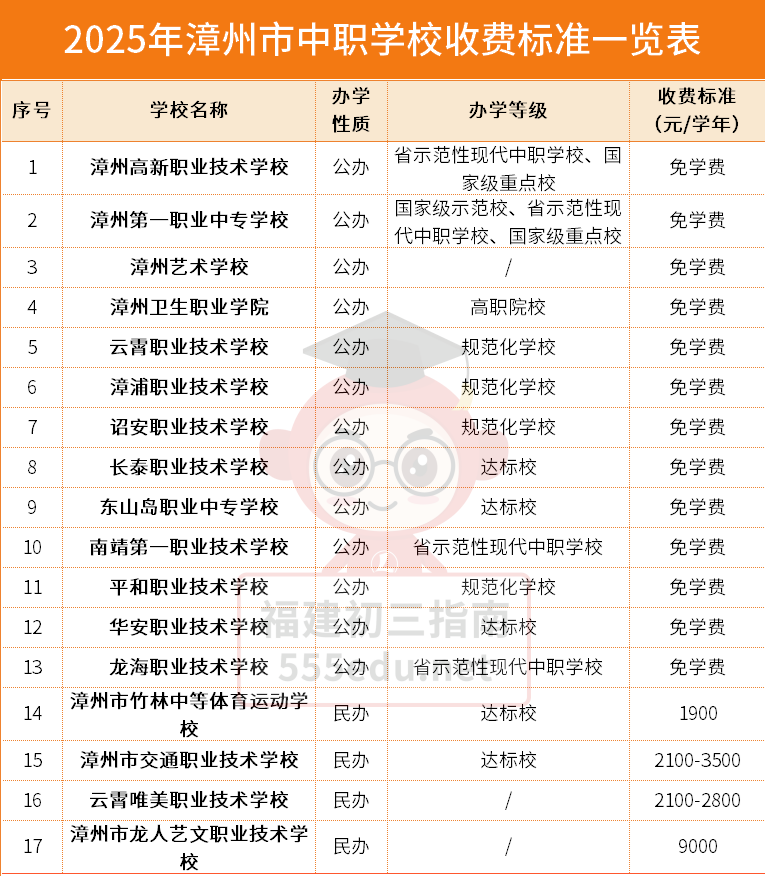 2025年漳州市中职学校收费标准一览表

| 序号 | 学校名称 | 办学性质 | 办学等级 | 收费标准（元/学年） |
|---|---|---|---|---|
| 1 | 漳州高新职业技术学校 | 公办 | 省示范性现代中职学校、国家级重点校 | 免学费 |
| 2 | 漳州第一职业中专学校 | 公办 | 国家级示范校、省示范性现代中职学校、国家级重点校 | 免学费 |
| 3 | 漳州艺术学校 | 公办 | / | 免学费 |
| 4 | 漳州卫生职业学院 | 公办 | 高职院校 | 免学费 |
| 5 | 云霄职业技术学校 | 公办 | 规范化学校 | 免学费 |
| 6 | 漳浦职业技术学校 | 公办 | 规范化学校 | 免学费 |
| 7 | 诏安职业技术学校 | 公办 | 规范化学校 | 免学费 |
| 8 | 长泰职业技术学校 | 公办 | 达标校 | 免学费 |
| 9 | 东山岛职业中专学校 | 公办 | 达标校 | 免学费 |
| 10 | 南靖第一职业技术学校 | 公办 | 省示范性现代中职学校 | 免学费 |
| 11 | 平和职业技术学校 | 公办 | 规范化学校 | 免学费 |
| 12 | 华安职业技术学校 | 公办 | 达标校 | 免学费 |
| 13 | 龙海职业技术学校 | 公办 | 省示范性现代中职学校 | 免学费 |
| 14 | 漳州市竹林中等体育运动学校 | 民办 | 达标校 | 1900 |
| 15 | 漳州市交通职业技术学校 | 民办 | 达标校 | 2100-3500 |
| 16 | 云霄唯美职业技术学校 | 民办 | / | 2100-2800 |
| 17 | 漳州市龙人艺文职业技术学校 | 民办 | / | 9000 |

福建初三指南
553edu.net